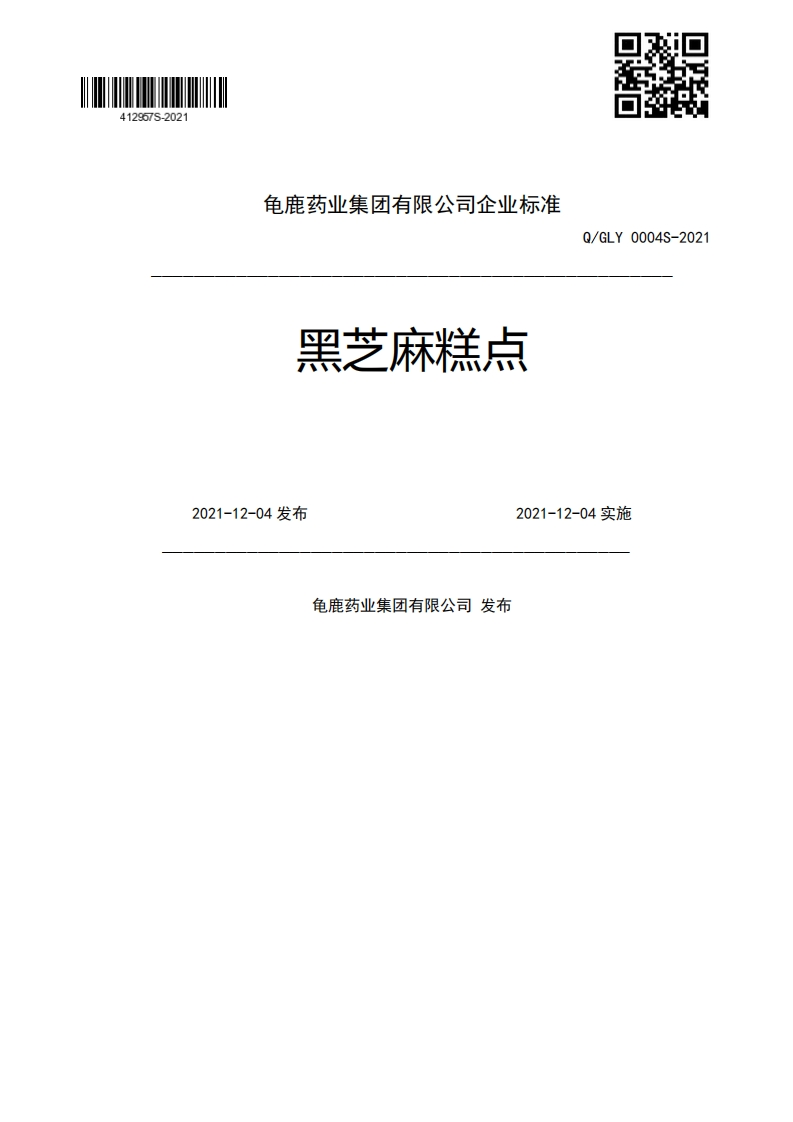 412957S-2021

龟鹿药业集团有限公司企业标准

Q/GLY 0004S-2021

黑芝麻糕点

2021-12-04 发布

2021-12-04 实施

龟鹿药业集团有限公司 发布